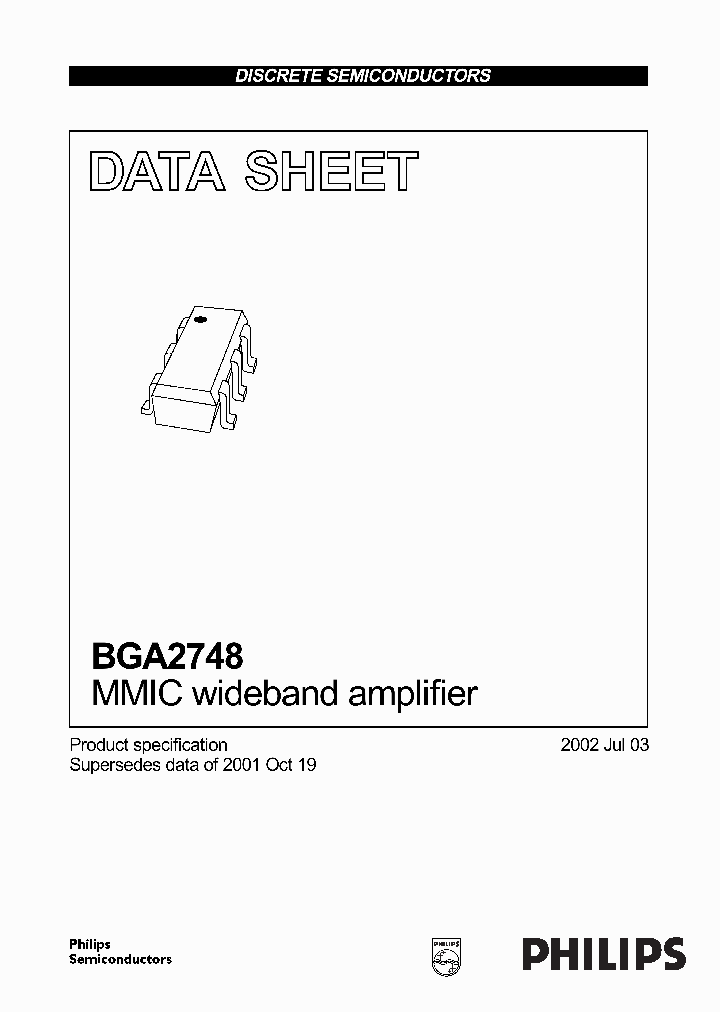 DISCRETE SEMICONDUCTORS

DATA SHEET

BGA2748
MMIC wideband amplifier

Product specification
Supersedes data of 2001 Oct 19

2002 Jul 03

Philips
Semiconductors

PHILIPS

PHILIPS